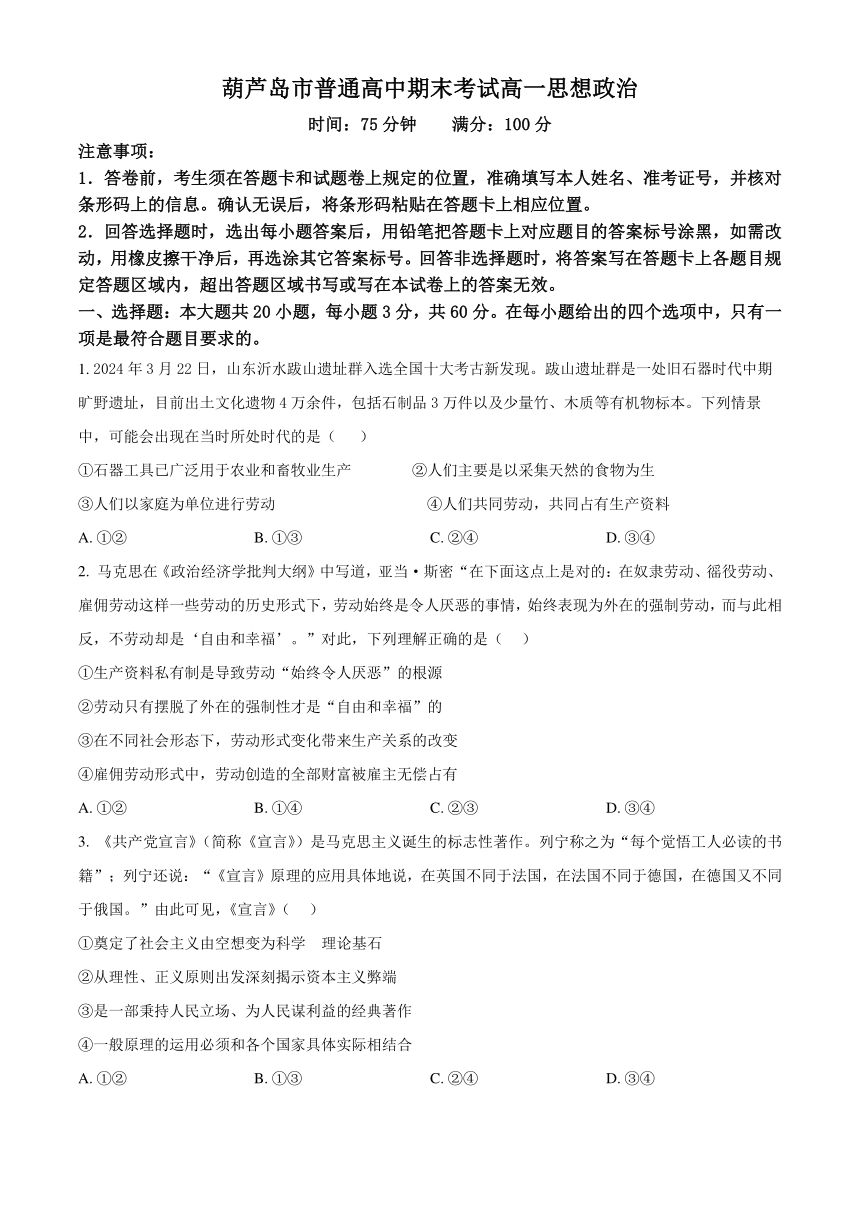 葫芦岛市普通高中期末考试高一思想政治

时间：75 分钟　　满分：100 分

注意事项：

1．答卷前，考生须在答题卡和试题卷上规定的位置，准确填写本人姓名、准考证号，并核对条形码上的信息。确认无误后，将条形码粘贴在答题卡上相应位置。

2．回答选择题时，选出每小题答案后，用铅笔把答题卡上对应题目的答案标号涂黑，如需改动，用橡皮擦干净后，再选涂其它答案标号。回答非选择题时，将答案写在答题卡上各题目规定答题区域内，超出答题区域书写或写在本试卷上的答案无效。

一、选择题：本大题共 20 小题，每小题 3 分，共 60 分。在每小题给出的四个选项中，只有一项是最符合题目要求的。

1. 2024 年 3 月 22 日，山东沂水跋山遗址群入选全国十大考古新发现。跋山遗址群是一处旧石器时代中期旷野遗址，目前出土文化遗物 4 万余件，包括石制品 3 万件以及少量竹、木质等有机物标本。下列情景中，可能会出现在当时所处时代的是（　）

①石器工具已广泛用于农业和畜牧业生产　　②人们主要是以采集天然的食物为生

③人们以家庭为单位进行劳动　　④人们共同劳动，共同占有生产资料

A. ①②　　B. ①③　　C. ②④　　D. ③④

2. 马克思在《政治经济学批判大纲》中写道，亚当·斯密“在下面这点上是对的：在奴隶劳动、徭役劳动、雇佣劳动这样一些劳动的历史形式下，劳动始终是令人厌恶的事情，始终表现为外在的强制劳动，而与此相反，不劳动却是‘自由和幸福’。”对此，下列理解正确的是（　）

①生产资料私有制是导致劳动“始终令人厌恶”的根源

②劳动只有摆脱了外在的强制性才是“自由和幸福”的

③在不同社会形态下，劳动形式变化带来生产关系的改变

④雇佣劳动形式中，劳动创造的全部财富被雇主无偿占有

A. ①②　　B. ①④　　C. ②③　　D. ③④

3. 《共产党宣言》（简称《宣言》）是马克思主义诞生的标志性著作。列宁称之为“每个觉悟工人必读的书籍”；列宁还说：“《宣言》原理的应用具体地说，在英国不同于法国，在法国不同于德国，在德国又不同于俄国。”由此可见，《宣言》（　）

①奠定了社会主义由空想变为科学　理论基石

②从理性、正义原则出发深刻揭示资本主义弊端

③是一部秉持人民立场、为人民谋利益的经典著作

④一般原理的运用必须和各个国家具体实际相结合

A. ①②　　B. ①③　　C. ②④　　D. ③④